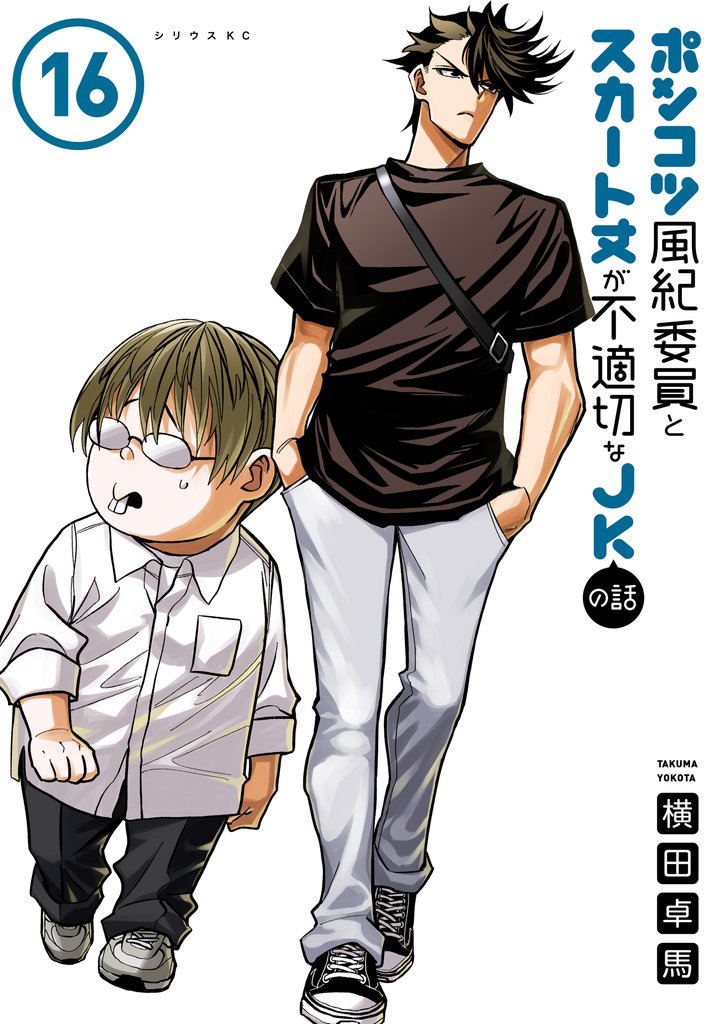 16

シリウスKC

ポンコツ風紀委員とスカート丈が不適切なJKの話

TAKUMA YOKOTA

横田卓馬